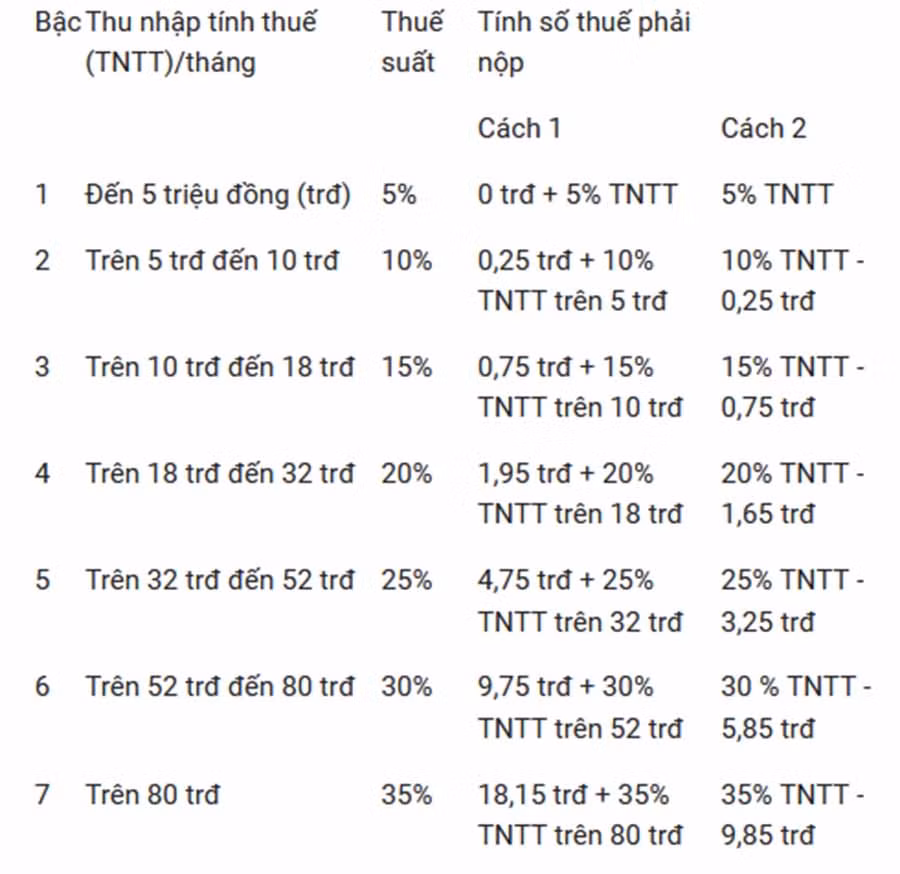 | Bậc | Thu nhập tính thuế (TNTT)/tháng | Thuế suất | Tính số thuế phải nộp | |
|---|---|---|---|---|
| | | | Cách 1 | Cách 2 |
| 1 | Đến 5 triệu đồng (trđ) | 5% | 0 trđ + 5% TNTT | 5% TNTT |
| 2 | Trên 5 trđ đến 10 trđ | 10% | 0,25 trđ + 10% TNTT trên 5 trđ | 10% TNTT - 0,25 trđ |
| 3 | Trên 10 trđ đến 18 trđ | 15% | 0,75 trđ + 15% TNTT trên 10 trđ | 15% TNTT - 0,75 trđ |
| 4 | Trên 18 trđ đến 32 trđ | 20% | 1,95 trđ + 20% TNTT trên 18 trđ | 20% TNTT - 1,65 trđ |
| 5 | Trên 32 trđ đến 52 trđ | 25% | 4,75 trđ + 25% TNTT trên 32 trđ | 25% TNTT - 3,25 trđ |
| 6 | Trên 52 trđ đến 80 trđ | 30% | 9,75 trđ + 30% TNTT trên 52 trđ | 30 % TNTT - 5,85 trđ |
| 7 | Trên 80 trđ | 35% | 18,15 trđ + 35% TNTT trên 80 trđ | 35% TNTT - 9,85 trđ |